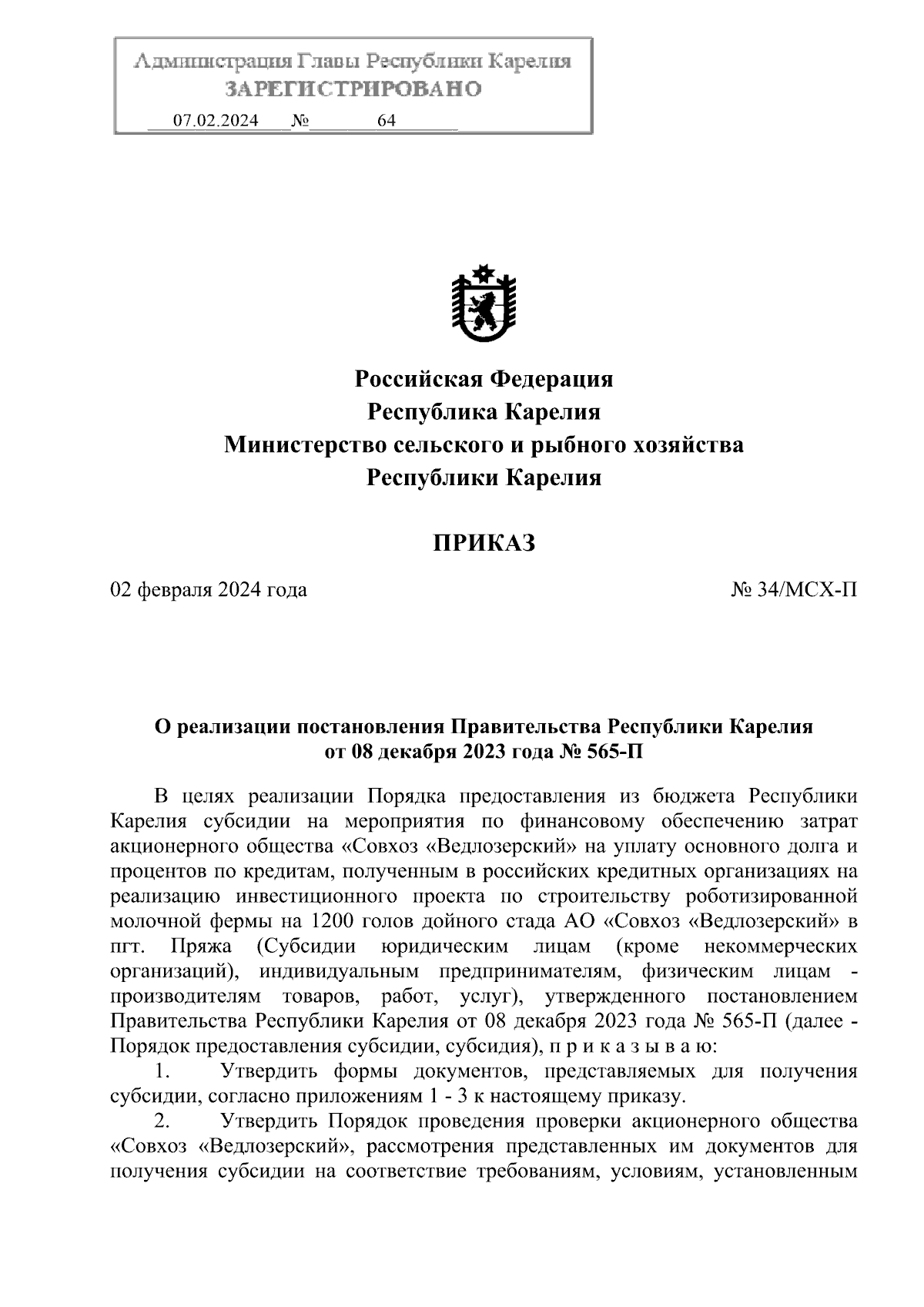 Администрация Главы Республики Карелия
ЗАРЕГИСТРИРОВАНО
07.02.2024 № 64

Российская Федерация
Республика Карелия
Министерство сельского и рыбного хозяйства
Республики Карелия

ПРИКАЗ

02 февраля 2024 года № 34/МСХ-П

О реализации постановления Правительства Республики Карелия от 08 декабря 2023 года № 565-П

В целях реализации Порядка предоставления из бюджета Республики Карелия субсидии на мероприятия по финансовому обеспечению затрат акционерного общества «Совхоз «Ведлозерский» на уплату основного долга и процентов по кредитам, полученным в российских кредитных организациях на реализацию инвестиционного проекта по строительству роботизированной молочной фермы на 1200 голов дойного стада АО «Совхоз «Ведлозерский» в пгт. Пряжа (Субсидии юридическим лицам (кроме некоммерческих организаций), индивидуальным предпринимателям, физическим лицам - производителям товаров, работ, услуг), утвержденного постановлением Правительства Республики Карелия от 08 декабря 2023 года № 565-П (далее - Порядок предоставления субсидии, субсидия), п р и к а з ы в а ю:

1. Утвердить формы документов, представляемых для получения субсидии, согласно приложениям 1 - 3 к настоящему приказу.

2. Утвердить Порядок проведения проверки акционерного общества «Совхоз «Ведлозерский», рассмотрения представленных им документов для получения субсидии на соответствие требованиям, условиям, установленным